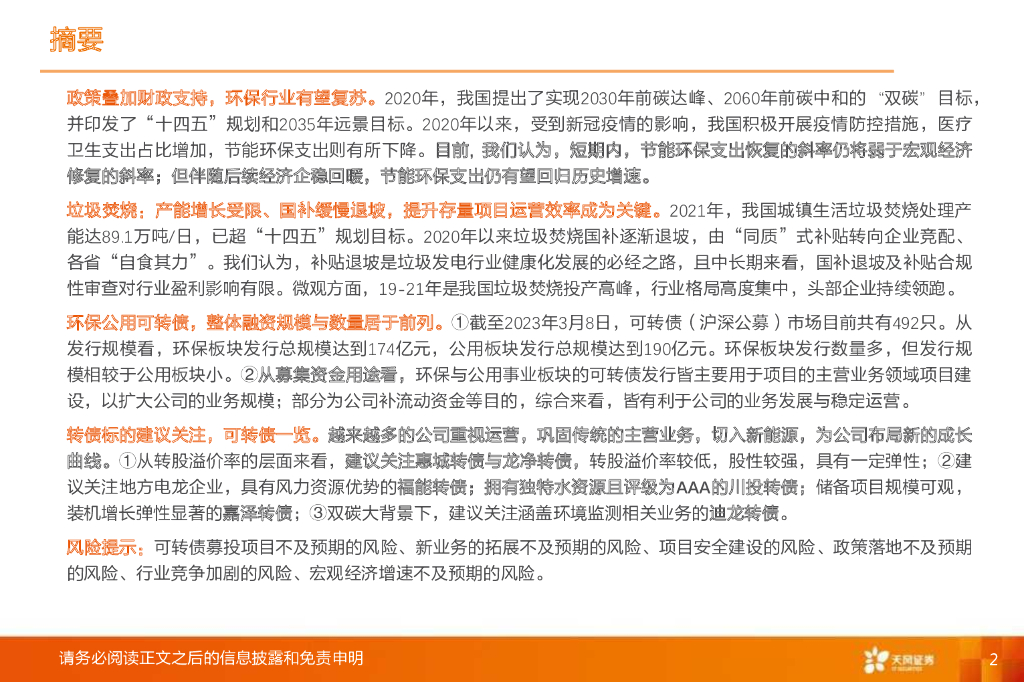 摘要

政策叠加财政支持，环保行业有望复苏。2020年，我国提出了实现2030年前碳达峰、2060年前碳中和的“双碳”目标，并印发了“十四五”规划和2035年远景目标。2020年以来，受到新冠疫情的影响，我国积极开展疫情防控措施，医疗卫生支出占比增加，节能环保支出则有所下降。目前，我们认为，短期内，节能环保支出恢复的斜率仍将弱于宏观经济修复的斜率；但伴随后续经济企稳回暖，节能环保支出仍有望回归历史增速。

垃圾焚烧：产能增长受限、国补缓慢退坡，提升存量项目运营效率成为关键。2021年，我国城镇生活垃圾焚烧处理产能达89.1万吨/日，已超“十四五”规划目标。2020年以来垃圾焚烧国补逐渐退坡，由“同质”式补贴转向企业竞配、各省“自食其力”。我们认为，补贴退坡是垃圾发电行业健康化发展的必经之路，且中长期来看，国补退坡及补贴合规性审查对行业盈利影响有限。微观方面，19-21年是我国垃圾焚烧投产高峰，行业格局高度集中，头部企业持续领跑。

环保公用可转债，整体融资规模与数量居于前列。①截至2023年3月8日，可转债（沪深公募）市场目前共有492只。从发行规模看，环保板块发行总规模达到174亿元，公用板块发行总规模达到190亿元。环保板块发行数量多，但发行规模相较于公用板块小。②从募集资金用途看，环保与公用事业板块的可转债发行皆主要用于项目的主营业务领域项目建设，以扩大公司的业务规模；部分为公司补流动资金等目的，综合来看，皆有利于公司的业务发展与稳定运营。

转债标的建议关注，可转债一览。越来越多的公司重视运营，巩固传统的主营业务，切入新能源，为公司布局新的成长曲线。①从转股溢价率的层面来看，建议关注惠城转债与龙净转债，转股溢价率较低，股性较强，具有一定弹性；②建议关注地方电龙企业，具有风力资源优势的福能转债；拥有独特水资源且评级为AAA的川投转债；储备项目规模可观，装机增长弹性显著的嘉泽转债；③双碳大背景下，建议关注涵盖环境监测相关业务的迪龙转债。

风险提示：可转债募投项目不及预期的风险、新业务的拓展不及预期的风险、项目安全建设的风险、政策落地不及预期的风险、行业竞争加剧的风险、宏观经济增速不及预期的风险。

请务必阅读正文之后的信息披露和免责申明

天风证券

2